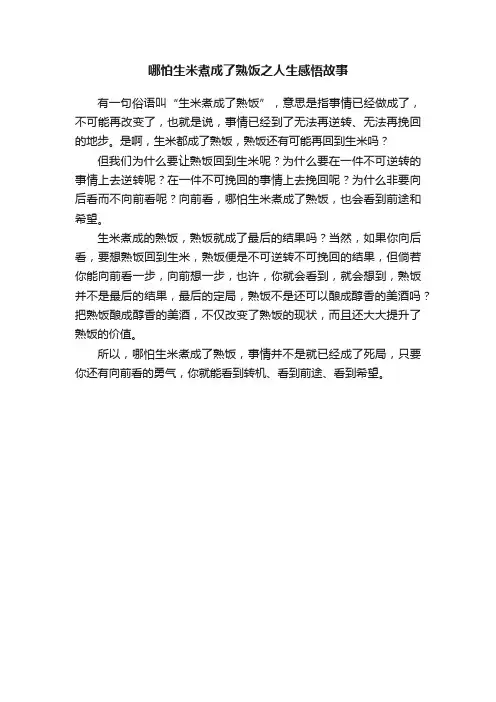 哪怕生米煮成了熟饭之人生感悟故事

有一句俗语叫“生米煮成了熟饭”，意思是指事情已经做成了，不可能再改变了，也就是说，事情已经到了无法再逆转、无法再挽回的地步。是啊，生米都成了熟饭，熟饭还有可能再回到生米吗？

但我们为什么要让熟饭回到生米呢？为什么要在一件不可逆转的事情上去逆转呢？在一件不可挽回的事情上去挽回呢？为什么非要向后看而不向前看呢？向前看，哪怕生米煮成了熟饭，也会看到前途和希望。

生米煮成的熟饭，熟饭就成了最后的结果吗？当然，如果你向后看，要想熟饭回到生米，熟饭便是不可逆转不可挽回的结果，但倘若你能向前看一步，向前想一步，也许，你就会看到，就会想到，熟饭并不是最后的结果，最后的定局，熟饭不是还可以酿成醇香的美酒吗？把熟饭酿成醇香的美酒，不仅改变了熟饭的现状，而且还大大提升了熟饭的价值。

所以，哪怕生米煮成了熟饭，事情并不是就已经成了死局，只要你还有向前看的勇气，你就能看到转机、看到前途、看到希望。